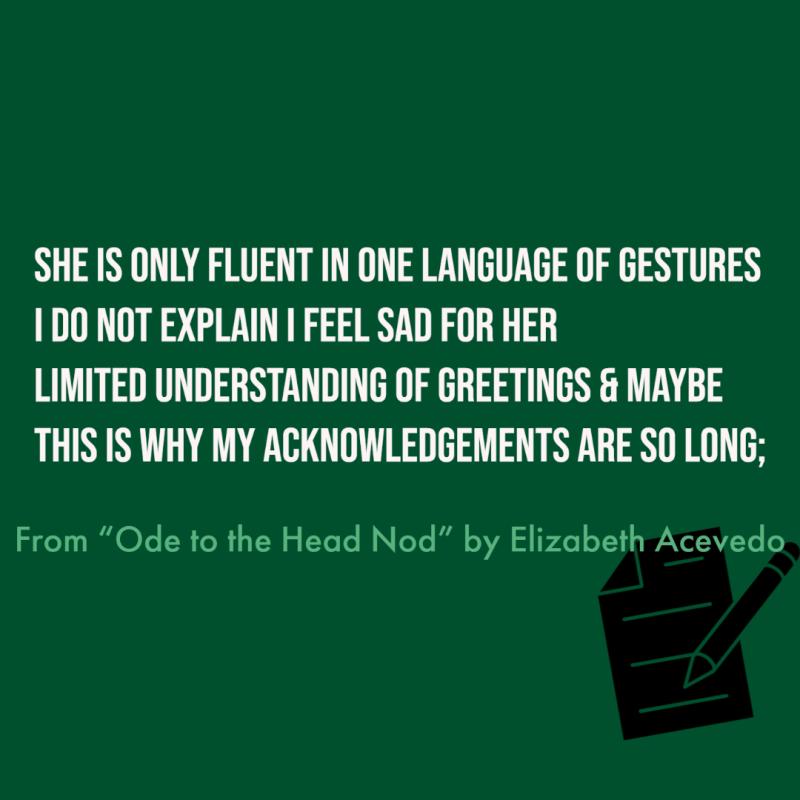 SHE IS ONLY FLUENT IN ONE LANGUAGE OF GESTURES
I DO NOT EXPLAIN I FEEL SAD FOR HER
LIMITED UNDERSTANDING OF GREETINGS & MAYBE
THIS IS WHY MY ACKNOWLEDGEMENTS ARE SO LONG;

From “Ode to the Head Nod” by Elizabeth Acevedo